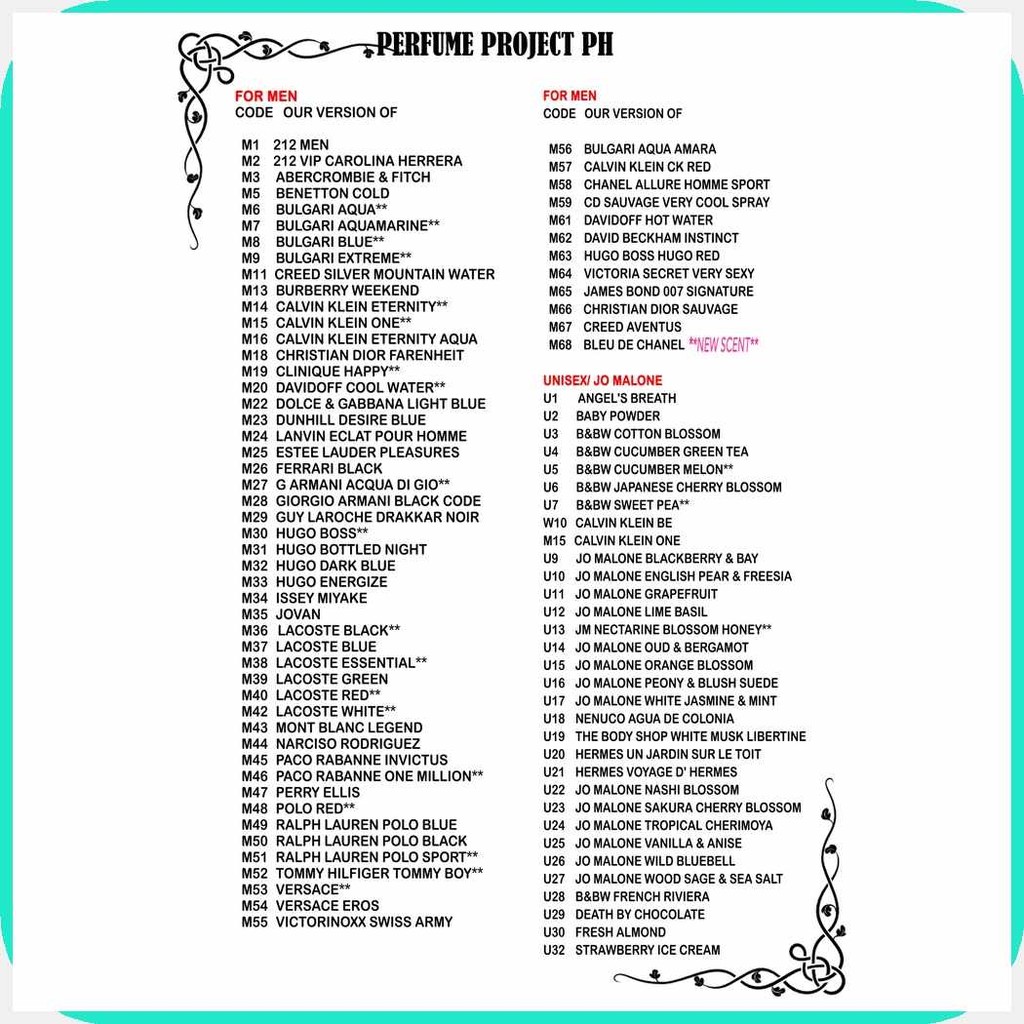 PERFUME PROJECT PH

FOR MEN
CODE OUR VERSION OF

M1 212 MEN
M2 212 VIP CAROLINA HERRERA
M3 ABERCROMBIE & FITCH
M5 BENETTON COLD
M6 BULGARI AQUA**
M7 BULGARI AQUAMARINE**
M8 BULGARI BLUE**
M9 BULGARI EXTREME**
M11 CREED SILVER MOUNTAIN WATER
M13 BURBERRY WEEKEND
M14 CALVIN KLEIN ETERNITY**
M15 CALVIN KLEIN ONE**
M16 CALVIN KLEIN ETERNITY AQUA
M18 CHRISTIAN DIOR FARENHEIT
M19 CLINIQUE HAPPY**
M20 DAVIDOFF COOL WATER**
M22 DOLCE & GABBANA LIGHT BLUE
M23 DUNHILL DESIRE BLUE
M24 LANVIN ECLAT POUR HOMME
M25 ESTEE LAUDER PLEASURES
M26 FERRARI BLACK
M27 G ARMANI ACQUA DI GIO**
M28 GIORGIO ARMANI BLACK CODE
M29 GUY LAROCHE DRAKKAR NOIR
M30 HUGO BOSS**
M31 HUGO BOTTLED NIGHT
M32 HUGO DARK BLUE
M33 HUGO ENERGIZE
M34 ISSEY MIYAKE
M35 JOVAN
M36 LACOSTE BLACK**
M37 LACOSTE BLUE
M38 LACOSTE ESSENTIAL**
M39 LACOSTE GREEN
M40 LACOSTE RED**
M42 LACOSTE WHITE**
M43 MONT BLANC LEGEND
M44 NARCISO RODRIGUEZ
M45 PACO RABANNE INVICTUS
M46 PACO RABANNE ONE MILLION**
M47 PERRY ELLIS
M48 POLO RED**
M49 RALPH LAUREN POLO BLUE
M50 RALPH LAUREN POLO BLACK
M51 RALPH LAUREN POLO SPORT**
M52 TOMMY HILFIGER TOMMY BOY**
M53 VERSACE**
M54 VERSACE EROS
M55 VICTORINOXX SWISS ARMY

FOR MEN
CODE OUR VERSION OF

M56 BULGARI AQUA AMARA
M57 CALVIN KLEIN CK RED
M58 CHANEL ALLURE HOMME SPORT
M59 CD SAUVAGE VERY COOL SPRAY
M61 DAVIDOFF HOT WATER
M62 DAVID BECKHAM INSTINCT
M63 HUGO BOSS HUGO RED
M64 VICTORIA SECRET VERY SEXY
M65 JAMES BOND 007 SIGNATURE
M66 CHRISTIAN DIOR SAUVAGE
M67 CREED AVENTUS
M68 BLEU DE CHANEL **NEW SCENT**

UNISEX/ JO MALONE
U1 ANGEL'S BREATH
U2 BABY POWDER
U3 B&BW COTTON BLOSSOM
U4 B&BW CUCUMBER GREEN TEA
U5 B&BW CUCUMBER MELON**
U6 B&BW JAPANESE CHERRY BLOSSOM
U7 B&BW SWEET PEA**
W10 CALVIN KLEIN BE
M15 CALVIN KLEIN ONE
U9 JO MALONE BLACKBERRY & BAY
U10 JO MALONE ENGLISH PEAR & FREESIA
U11 JO MALONE GRAPEFRUIT
U12 JO MALONE LIME BASIL
U13 JM NECTARINE BLOSSOM HONEY**
U14 JO MALONE OUD & BERGAMOT
U15 JO MALONE ORANGE BLOSSOM
U16 JO MALONE PEONY & BLUSH SUEDE
U17 JO MALONE WHITE JASMINE & MINT
U18 NENUCO AGUA DE COLONIA
U19 THE BODY SHOP WHITE MUSK LIBERTINE
U20 HERMES UN JARDIN SUR LE TOIT
U21 HERMES VOYAGE D' HERMES
U22 JO MALONE NASHI BLOSSOM
U23 JO MALONE SAKURA CHERRY BLOSSOM
U24 JO MALONE TROPICAL CHERIMOYA
U25 JO MALONE VANILLA & ANISE
U26 JO MALONE WILD BLUEBELL
U27 JO MALONE WOOD SAGE & SEA SALT
U28 B&BW FRENCH RIVIERA
U29 DEATH BY CHOCOLATE
U30 FRESH ALMOND
U32 STRAWBERRY ICE CREAM